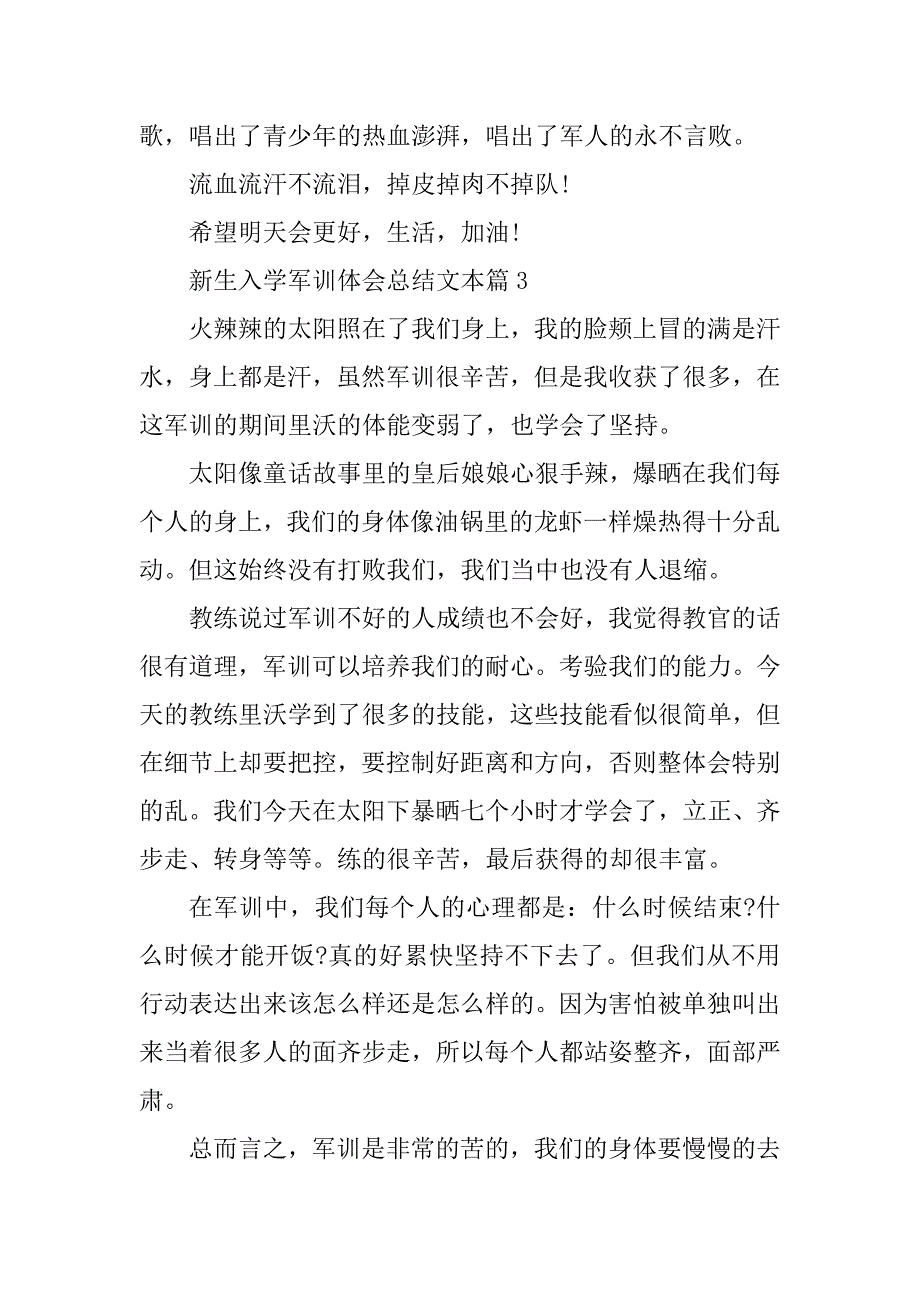 歌，唱出了青少年的热血澎湃，唱出了军人的永不言败。

流血流汗不流泪，掉皮掉肉不掉队！

希望明天会更好，生活，加油！

新生入学军训体会总结文本篇 3

火辣辣的太阳照在了我们身上，我的脸颊上冒的满是汗水，身上都是汗，虽然军训很辛苦，但是我收获了很多，在这军训的期间里沃的体能变弱了，也学会了坚持。

太阳像童话故事里的皇后娘娘心狠手辣，爆晒在我们每个人的身上，我们的身体像油锅里的龙虾一样燥热得十分乱动。但这始终没有打败我们，我们当中也没有人退缩。

教练说过军训不好的人成绩也不会好，我觉得教官的话很有道理，军训可以培养我们的耐心。考验我们的能力。今天的教练里沃学到了很多的技能，这些技能看似很简单，但在细节上却要把控，要控制好距离和方向，否则整体会特别的乱。我们今天在太阳下暴晒七个小时才学会了，立正、齐步走、转身等等。练的很辛苦，最后获得的却很丰富。

在军训中，我们每个人的心理都是：什么时候结束?什么时候才能开饭?真的好累快坚持不下去了。但我们从不用行动表达出来该怎么样还是怎么样的。因为害怕被单独叫出来当着很多人的面齐步走，所以每个人都站姿整齐，面部严肃。

总而言之，军训是非常的苦的，我们的身体要慢慢的去